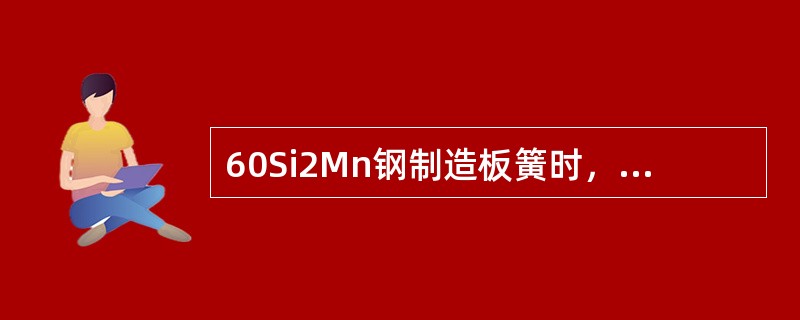 60Si2Mn钢制造板簧时，...